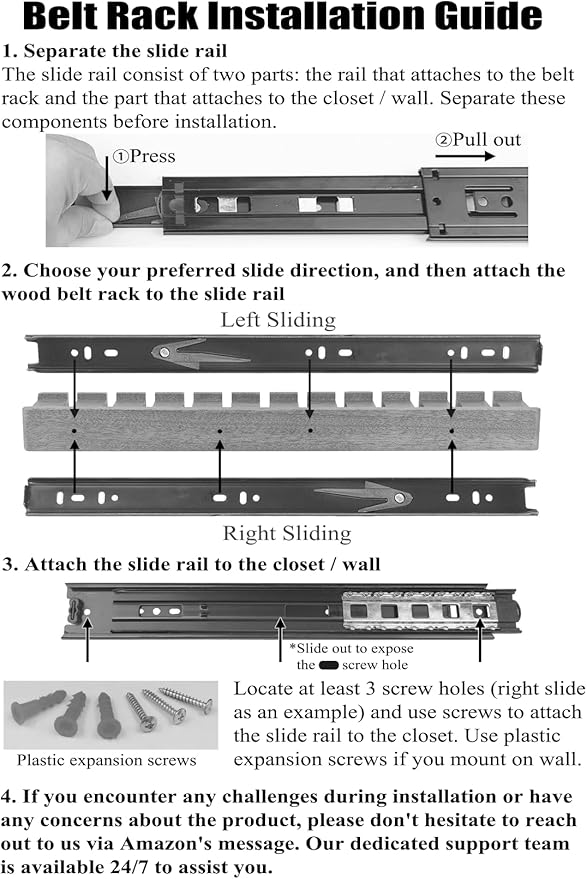 Belt Rack Installation Guide

1. Separate the slide rail

The slide rail consist of two parts: the rail that attaches to the belt rack and the part that attaches to the closet / wall. Separate these components before installation.

①Press

②Pull out

2. Choose your preferred slide direction, and then attach the wood belt rack to the slide rail

Left Sliding

Right Sliding

3. Attach the slide rail to the closet / wall

*Slide out to expose the screw hole

Plastic expansion screws

Locate at least 3 screw holes (right slide as an example) and use screws to attach the slide rail to the closet. Use plastic expansion screws if you mount on wall.

4. If you encounter any challenges during installation or have any concerns about the product, please don't hesitate to reach out to us via Amazon's message. Our dedicated support team is available 24/7 to assist you.